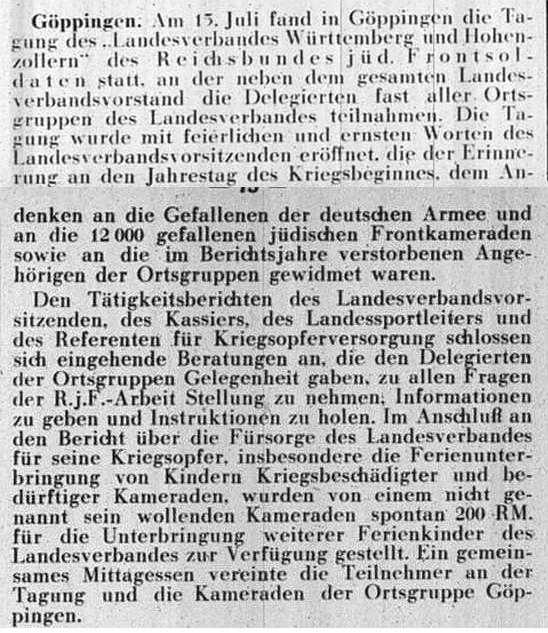 Göppingen. Am 15. Juli fand in Göppingen die Tagung des „Landesverbandes Württemberg und Hohenzollern" des Reichsbundes jüd. Frontsoldaten statt, an der neben dem gesamten Landesverbandsvorstand die Delegierten fast aller Ortsgruppen des Landesverbandes teilnahmen. Die Tagung wurde mit feierlichen und ernsten Worten des Landesverbandsvorsitzenden eröffnet, die der Erinnerung an den Jahrestag des Kriegsbeginnes, dem Andenken an die Gefallenen der deutschen Armee und an die 12 000 gefallenen jüdischen Frontkameraden sowie an die im Berichtsjahre verstorbenen Angehörigen der Ortsgruppen gewidmet waren.

Den Tätigkeitsberichten des Landesverbandsvorsitzenden, des Kassiers, des Landessportleiters und des Referenten für Kriegsopferversorgung schlossen sich eingehende Beratungen an, die den Delegierten der Ortsgruppen Gelegenheit gaben, zu allen Fragen der R.j.F.-Arbeit Stellung zu nehmen, Informationen zu geben und Instruktionen zu holen. Im Anschluß an den Bericht über die Fürsorge des Landesverbandes für seine Kriegsopfer, insbesondere die Ferienunterbringung von Kindern Kriegsbeschädigter und bedürftiger Kameraden, wurden von einem nicht genannt sein wollenden Kameraden spontan 200 RM. für die Unterbringung weiterer Ferienkinder des Landesverbandes zur Verfügung gestellt. Ein gemeinsames Mittagessen vereinte die Teilnehmer an der Tagung und die Kameraden der Ortsgruppe Göppingen.